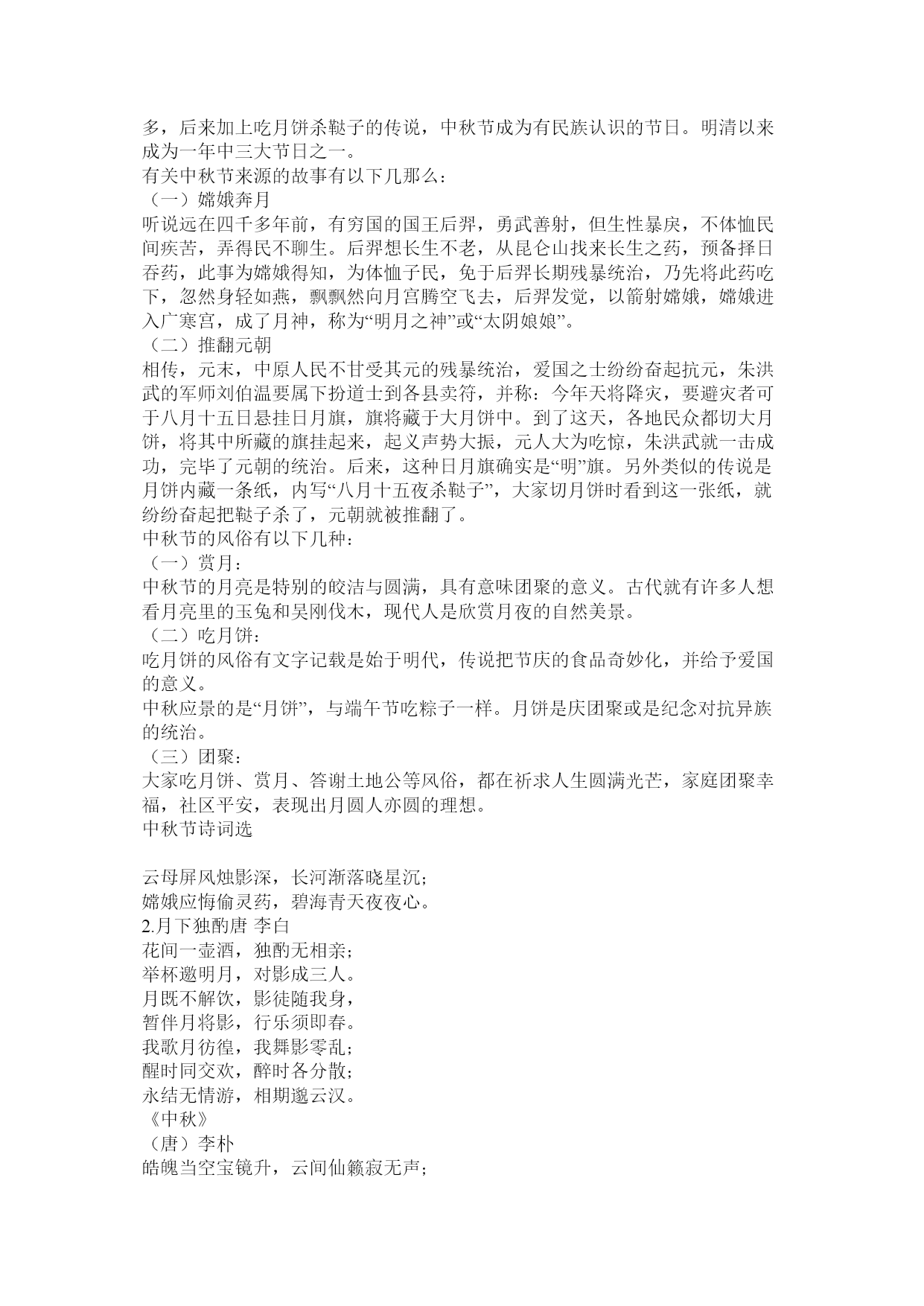 多，后来加上吃月饼杀鞑子的传说，中秋节成为有民族认识的节日。明清以来成为一年中三大节日之一。
有关中秋节来源的故事有以下几那么：
（一）嫦娥奔月
听说远在四千多年前，有穷国的国王后羿，勇武善射，但生性暴戾，不体恤民间疾苦，弄得民不聊生。后羿想长生不老，从昆仑山找来长生之药，预备择日吞药，此事为嫦娥得知，为体恤子民，免于后羿长期残暴统治，乃先将此药吃下，忽然身轻如燕，飘飘然向月宫腾空飞去，后羿发觉，以箭射嫦娥，嫦娥进入广寒宫，成了月神，称为“明月之神”或“太阴娘娘”。
（二）推翻元朝
相传，元末，中原人民不甘受其元的残暴统治，爱国之士纷纷奋起抗元，朱洪武的军师刘伯温要属下扮道士到各县卖符，并称：今年天将降灾，要避灾者可于八月十五日悬挂日月旗，旗将藏于大月饼中。到了这天，各地民众都切大月饼，将其中所藏的旗挂起来，起义声势大振，元人大为吃惊，朱洪武就一击成功，完毕了元朝的统治。后来，这种日月旗确实是“明”旗。另外类似的传说是月饼内藏一条纸，内写“八月十五夜杀鞑子”，大家切月饼时看到这一张纸，就纷纷奋起把鞑子杀了，元朝就被推翻了。
中秋节的风俗有以下几种：
（一）赏月：
中秋节的月亮是特别的皎洁与圆满，具有意味团聚的意义。古代就有许多人想看月亮里的玉兔和吴刚伐木，现代人是欣赏月夜的自然美景。
（二）吃月饼：
吃月饼的风俗有文字记载是始于明代，传说把节庆的食品奇妙化，并给予爱国的意义。
中秋应景的是“月饼”，与端午节吃粽子一样。月饼是庆团聚或是纪念对抗异族的统治。
（三）团聚：
大家吃月饼、赏月、答谢土地公等风俗，都在祈求人生圆满光芒，家庭团聚幸福，社区平安，表现出月圆人亦圆的理想。
中秋节诗词选

云母屏风烛影深，长河渐落晓星沉；
嫦娥应悔偷灵药，碧海青天夜夜心。
2.月下独酌唐 李白
花间一壶酒，独酌无相亲；
举杯邀明月，对影成三人。
月既不解饮，影徒随我身，
暂伴月将影，行乐须即春。
我歌月彷徨，我舞影零乱；
醒时同交欢，醉时各分散；
永结无情游，相期邈云汉。
《中秋》
（唐）李朴
皓魄当空宝镜升，云间仙籁寂无声；